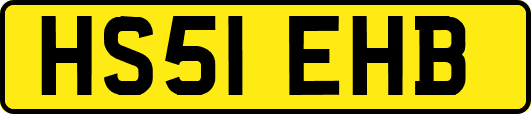 HS51 EHB